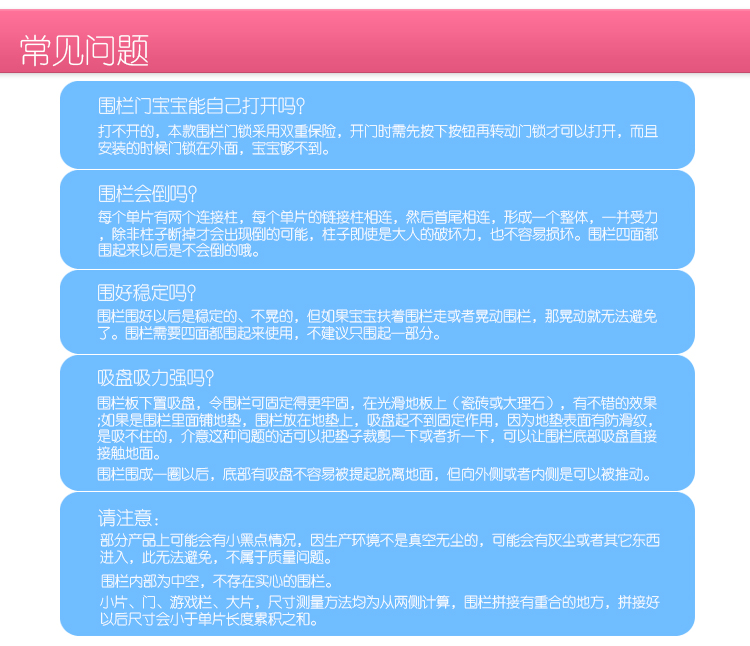 常见问题

围栏门宝宝能自己打开吗?

打不开的，本款围栏门锁采用双重保险，开门时需先按下按钮再转动门锁才可以打开，而且安装的时候门锁在外面，宝宝够不到。

围栏会倒吗?

每个单片有两个连接柱，每个单片的链接柱相连，然后首尾相连，形成一个整体，一并受力，除非柱子断掉才会出现倒的可能，柱子即使是大人的破坏力，也不容易损坏。围栏四面都围起来以后是不会倒的哦。

围好稳定吗?

围栏围好以后是稳定的、不晃的，但如果宝宝扶着围栏走或者晃动围栏，那晃动就无法避免了。围栏需要四面都围起来使用，不建议只围起一部分。

吸盘吸力强吗?

围栏板下置吸盘，令围栏可固定得更牢固，在光滑地板上（瓷砖或大理石），有不错的效果;如果是围栏里面铺地垫，围栏放在地垫上，吸盘起不到固定作用，因为地垫表面有防滑纹，是吸不住的，介意这种问题的话可以把垫子裁剪一下或者折一下，可以让围栏底部吸盘直接接触地面。

围栏围成一圈以后，底部有吸盘不容易被提起脱离地面，但向外侧或者内侧是可以被推动。

请注意:

部分产品上可能会有小黑点情况，因生产环境不是真空无尘的，可能会有灰尘或者其它东西进入，此无法避免，不属于质量问题。

围栏内部为中空，不存在实心的围栏。

小片、门、游戏栏、大片，尺寸测量方法均为从两侧计算，围栏拼接有重合的地方，拼接好以后尺寸会小于单片长度累积之和。